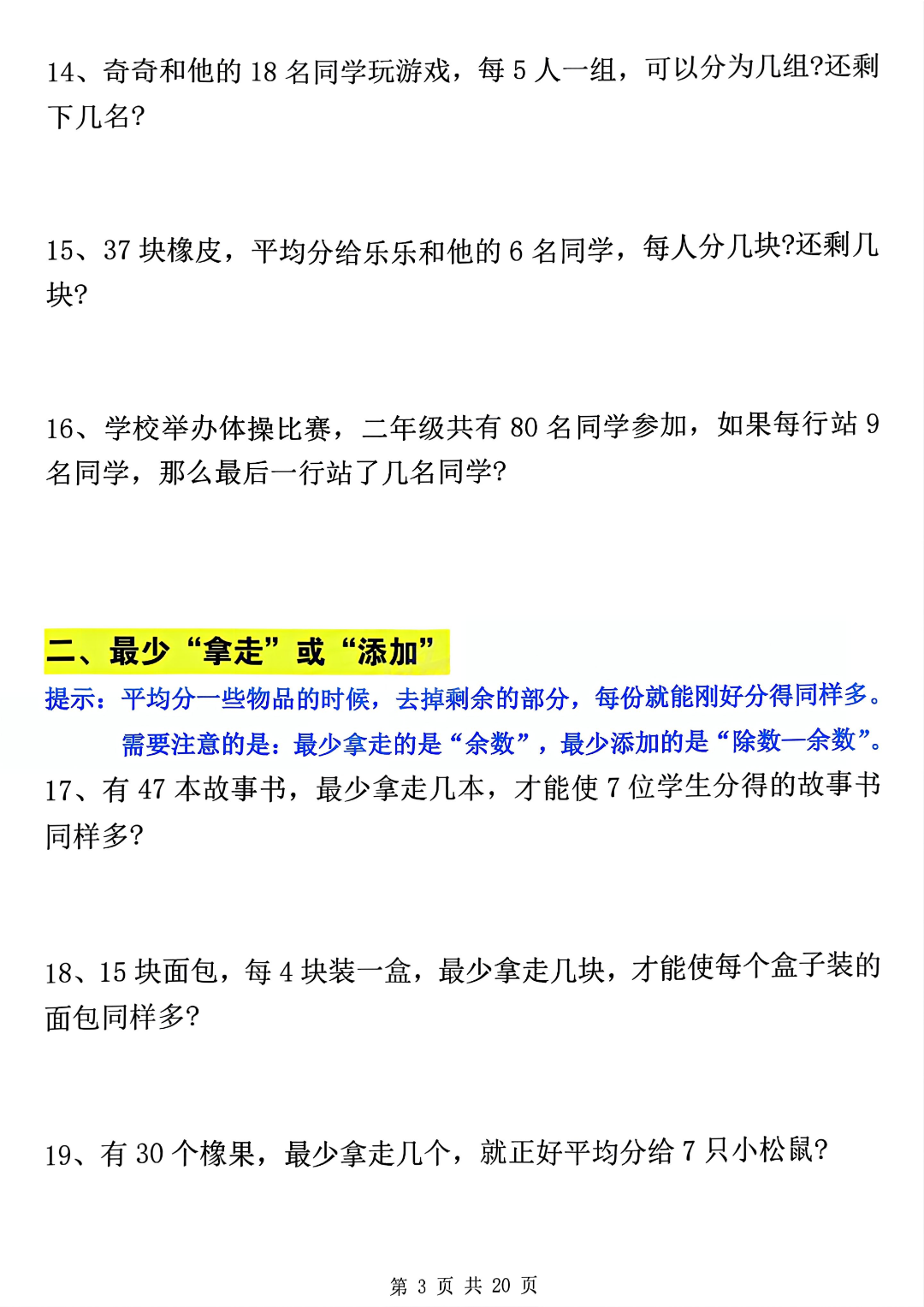 14、奇奇和他的 18 名同学玩游戏，每 5 人一组，可以分为几组?还剩下几名?

15、37 块橡皮，平均分给乐乐和他的 6 名同学，每人分几块?还剩几块?

16、学校举办体操比赛，二年级共有 80 名同学参加，如果每行站 9 名同学，那么最后一行站了几名同学?

二、最少“拿走”或“添加”

提示：平均分一些物品的时候，去掉剩余的部分，每份就能刚好分得同样多。

需要注意的是：最少拿走的是“余数”，最少添加的是“除数—余数”。

17、有 47 本故事书，最少拿走几本，才能使 7 位学生分得的故事书同样多?

18、15 块面包，每 4 块装一盒，最少拿走几块，才能使每个盒子装的面包同样多?

19、有 30 个橡果，最少拿走几个，就正好平均分给 7 只小松鼠?

第 3 页 共 20 页